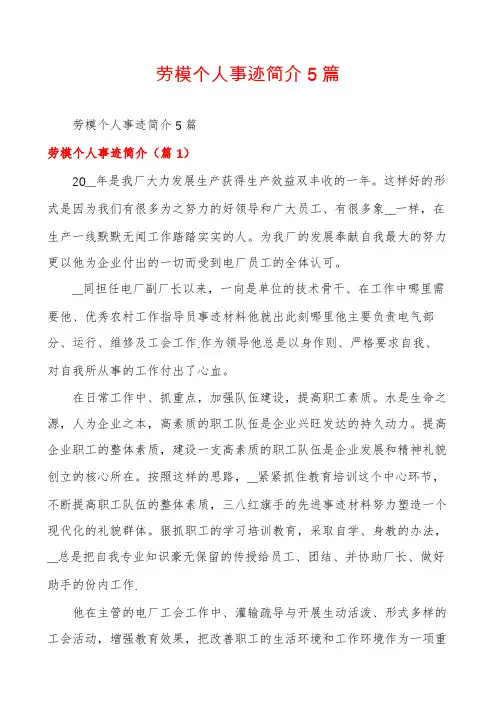 劳模个人事迹简介5篇

劳模个人事迹简介5篇

劳模个人事迹简介（篇1）

20__年是我厂大力发展生产获得生产效益双丰收的一年。这样好的形式是因为我们有很多为之努力的好领导和广大员工、有很多象__一样，在生产一线默默无闻工作踏踏实实的人。为我厂的发展奉献自我最大的努力更以他为企业付出的一切而受到电厂员工的全体认可。

__同担任电厂副厂长以来，一向是单位的技术骨干、在工作中哪里需要他、优秀农村工作指导员事迹材料他就出此刻哪里他主要负责电气部分、运行、维修及工会工作.作为领导他总是以身作则、严格要求自我、对自我所从事的工作付出了心血。

在日常工作中、抓重点，加强队伍建设，提高职工素质。水是生命之源，人为企业之本，高素质的职工队伍是企业兴旺发达的持久动力。提高企业职工的整体素质，建设一支高素质的职工队伍是企业发展和精神礼貌创立的核心所在。按照这样的思路，__紧紧抓住教育培训这个中心环节，不断提高职工队伍的整体素质，三八红旗手的先进事迹材料努力塑造一个现代化的礼貌群体。狠抓职工的学习培训教育，采取自学、身教的办法，__总是把自我专业知识豪无保留的传授给员工、团结、并协助厂长、做好助手的份内工作.

他在主管的电厂工会工作中、灌输疏导与开展生动活泼、形式多样的工会活动，增强教育效果，把改善职工的生活环境和工作环境作为一项重